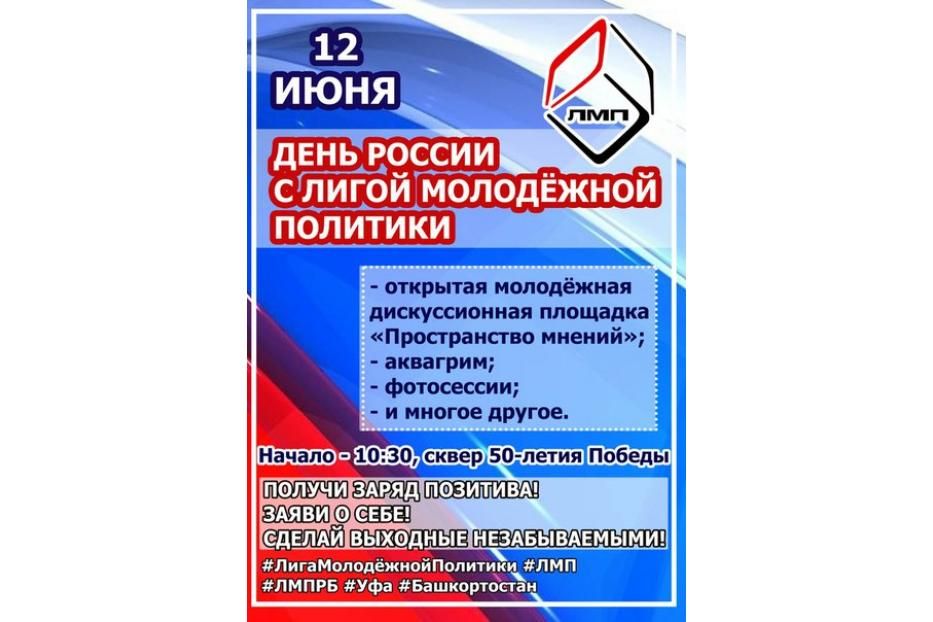 12
ИЮНЯ

ЛМП

ДЕНЬ РОССИИ
С ЛИГОЙ МОЛОДЁЖНОЙ ПОЛИТИКИ

- открытая молодёжная дискуссионная площадка «Пространство мнений»;
- аквагрим;
- фотосессии;
- и многое другое.

Начало - 10:30, сквер 50-летия Победы

ПОЛУЧИ ЗАРЯД ПОЗИТИВА!
ЗАЯВИ О СЕБЕ!
СДЕЛАЙ ВЫХОДНЫЕ НЕЗАБЫВАЕМЫМИ!

#ЛигаМолодёжнойПолитики #ЛМП
#ЛМПРБ #Уфа #Башкортостан